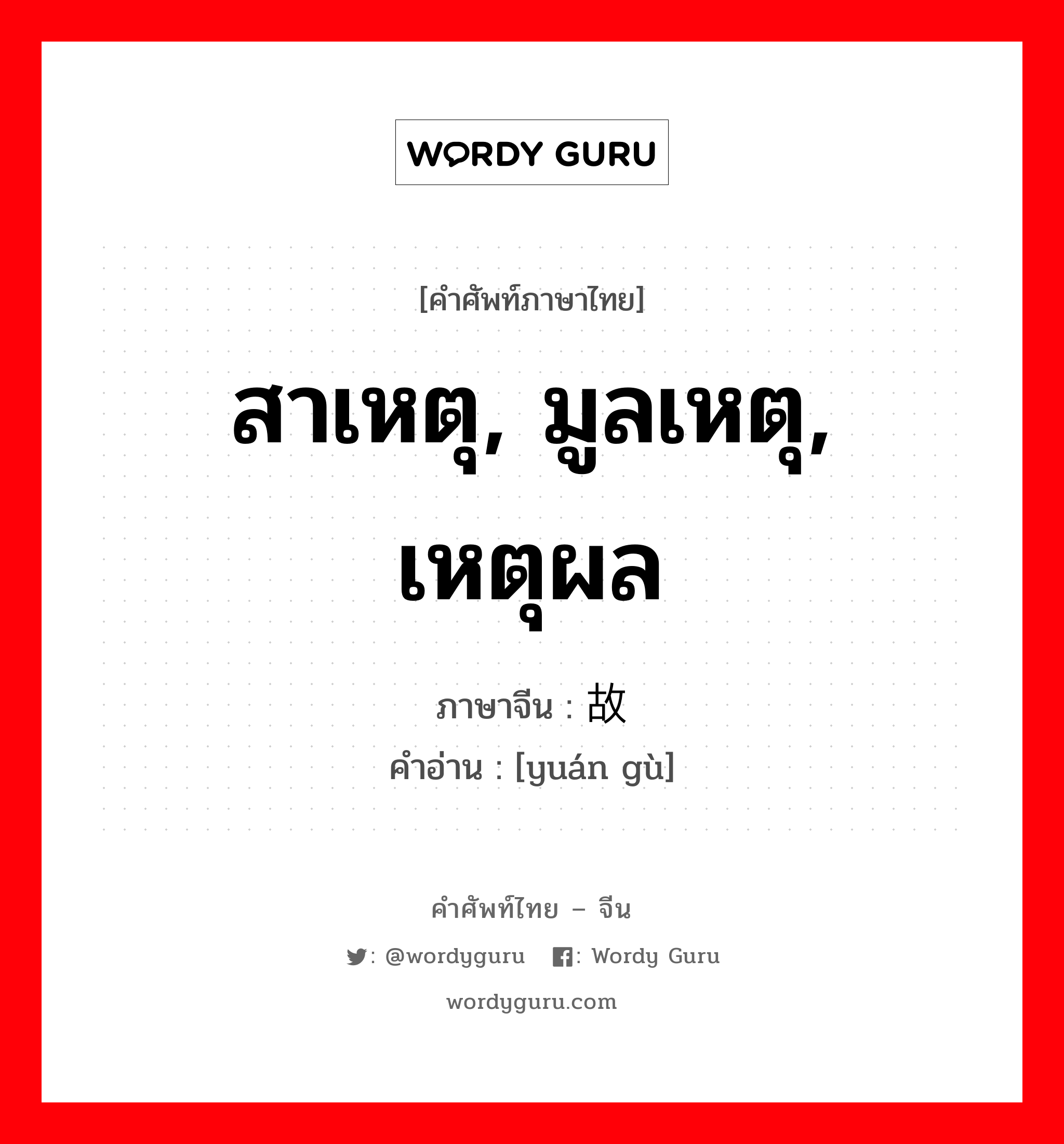 WORDY GURU

[คำศัพท์ภาษาไทย]

สาเหตุ, มูลเหตุ, เหตุผล

ภาษาจีน : 故

คำอ่าน : [yuán gù]

คำศัพท์ไทย – จีน

: @wordyguru : Wordy Guru

wordyguru.com